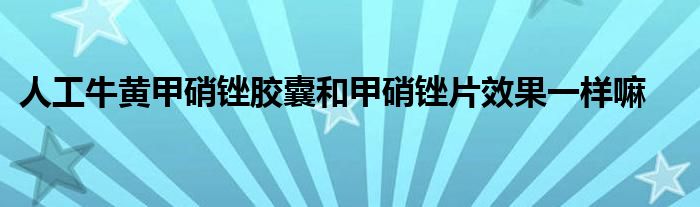 人工牛黄甲硝锉胶囊和甲硝锉片效果一样嘛